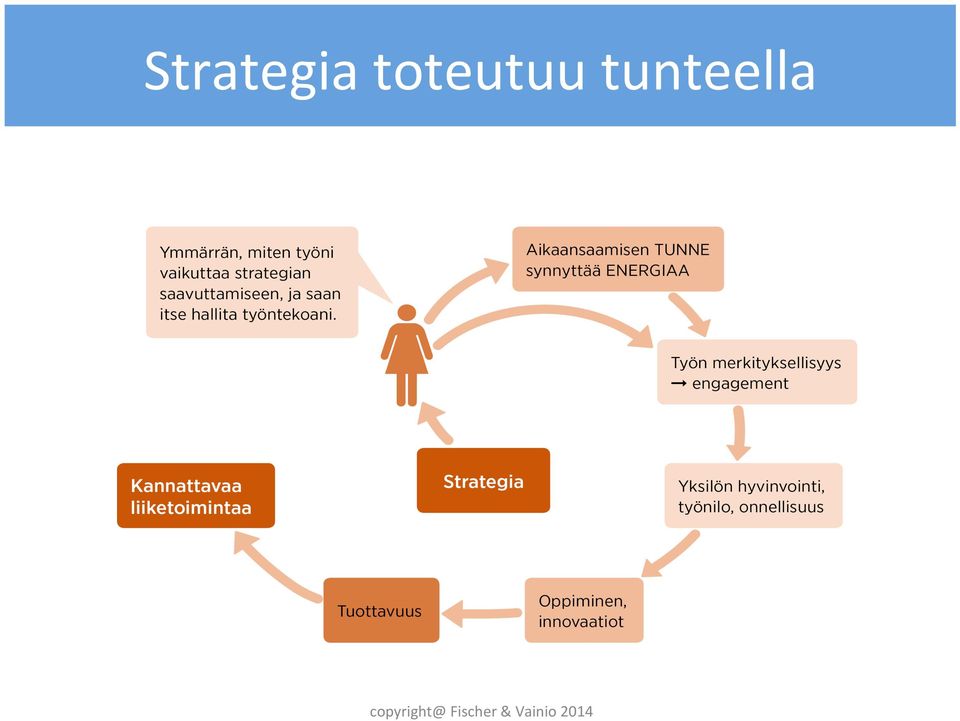 Strategia toteutuu tunteella

Ymmärrän, miten työni vaikuttaa strategian saavuttamiseen, ja saan itse hallita työntekoani.

Aikaansaamisen TUNNE synnyttää ENERGIAA

Työn merkityksellisyys → engagement

Yksilön hyvinvointi, työnilo, onnellisuus

Oppiminen, innovaatiot

Tuottavuus

Kannattavaa liiketoimintaa

Strategia

copyright@ Fischer & Vainio 2014